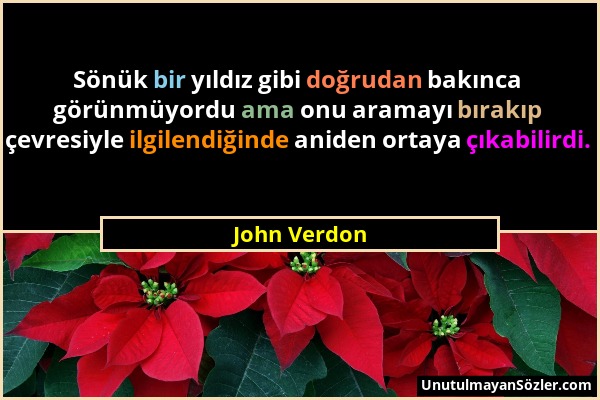 Sönük bir yıldız gibi doğrudan bakınca görünmüyordu ama onu aramayı bırakıp çevresiyle ilgilendiğinde aniden ortaya çıkabilirdi.

John Verdon

UnutulmayanSözler.com